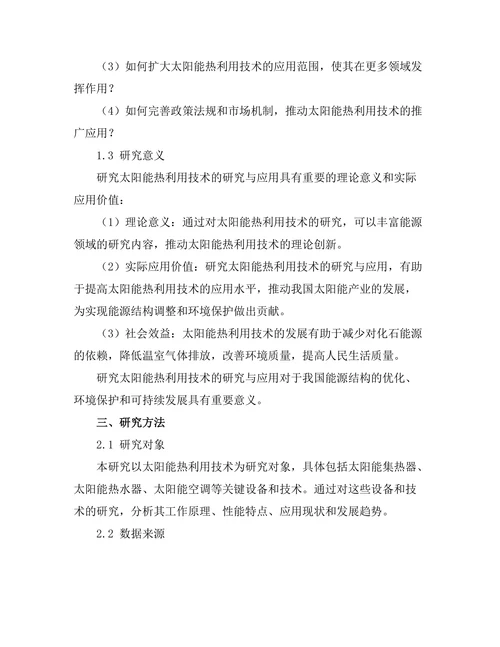 （3）如何扩大太阳能热利用技术的应用范围，使其在更多领域发挥作用？

（4）如何完善政策法规和市场机制，推动太阳能热利用技术的推广应用？

1.3 研究意义

研究太阳能热利用技术的研究与应用具有重要的理论意义和实际应用价值：

（1）理论意义：通过对太阳能热利用技术的研究，可以丰富能源领域的研究内容，推动太阳能热利用技术的理论创新。

（2）实际应用价值：研究太阳能热利用技术的研究与应用，有助于提高太阳能热利用技术的应用水平，推动我国太阳能产业的发展，为实现能源结构调整和环境保护做出贡献。

（3）社会效益：太阳能热利用技术的发展有助于减少对化石能源的依赖，降低温室气体排放，改善环境质量，提高人民生活质量。

研究太阳能热利用技术的研究与应用对于我国能源结构的优化、环境保护和可持续发展具有重要意义。

三、研究方法

2.1 研究对象

本研究以太阳能热利用技术为研究对象，具体包括太阳能集热器、太阳能热水器、太阳能空调等关键设备和技术。通过对这些设备和技术的研究，分析其工作原理、性能特点、应用现状和发展趋势。

2.2 数据来源